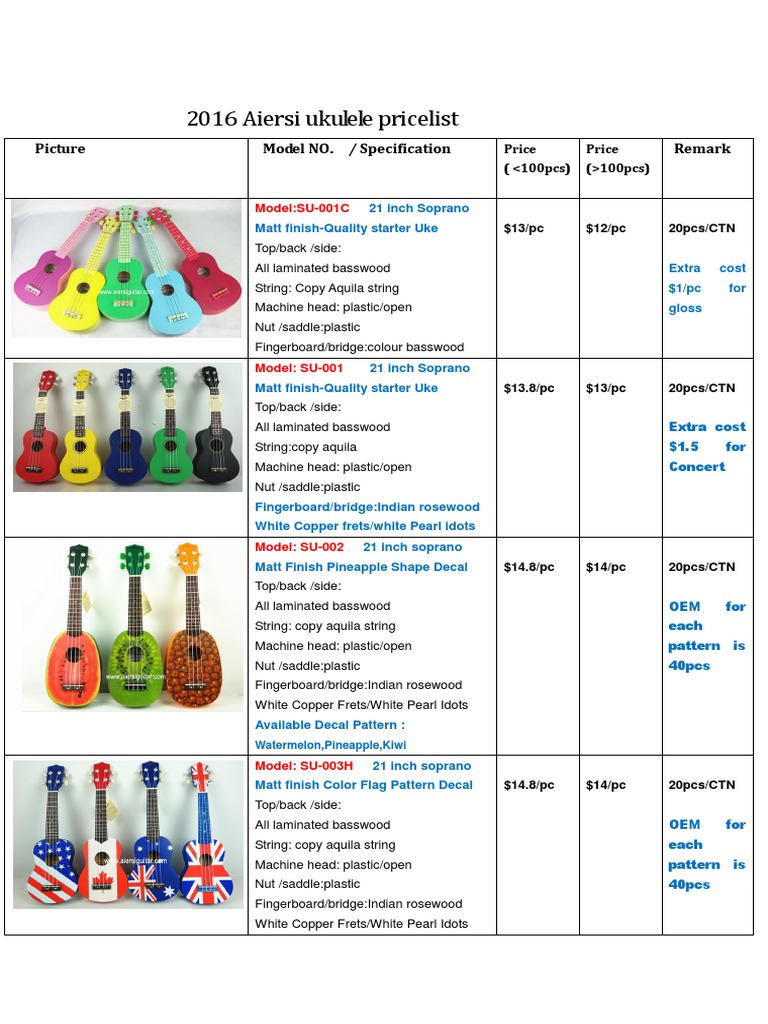 2016 Aiersi ukulele pricelist

| Picture | Model NO. / Specification | Price ( <100pcs) | Price (>100pcs) | Remark |
|---|---|---|---|---|
| www.aiersiguitar.com | Model:SU-001C 21 inch Soprano Matt finish-Quality starter Uke Top/back /side: All laminated basswood String: Copy Aquila string Machine head: plastic/open Nut /saddle:plastic Fingerboard/bridge:colour basswood | $13/pc | $12/pc | 20pcs/CTN Extra cost $1/pc for gloss |
| | Model: SU-001 21 inch Soprano Matt finish-Quality starter Uke Top/back /side: All laminated basswood String:copy aquila Machine head: plastic/open Nut /saddle:plastic Fingerboard/bridge:Indian rosewood White Copper frets/white Pearl idots | $13.8/pc | $13/pc | 20pcs/CTN Extra cost $1.5 for Concert |
| www.aiersiguitar.com | Model: SU-002 21 inch soprano Matt Finish Pineapple Shape Decal Top/back /side: All laminated basswood String: copy aquila string Machine head: plastic/open Nut /saddle:plastic Fingerboard/bridge:Indian rosewood White Copper Frets/White Pearl Idots Available Decal Pattern : Watermelon,Pineapple,Kiwi | $14.8/pc | $14/pc | 20pcs/CTN OEM for each pattern is 40pcs |
| www.aiersiguitar.com | Model: SU-003H 21 inch soprano Matt finish Color Flag Pattern Decal Top/back /side: All laminated basswood String: copy aquila string Machine head: plastic/open Nut /saddle:plastic Fingerboard/bridge:Indian rosewood White Copper Frets/White Pearl Idots | $14.8/pc | $14/pc | 20pcs/CTN OEM for each pattern is 40pcs |